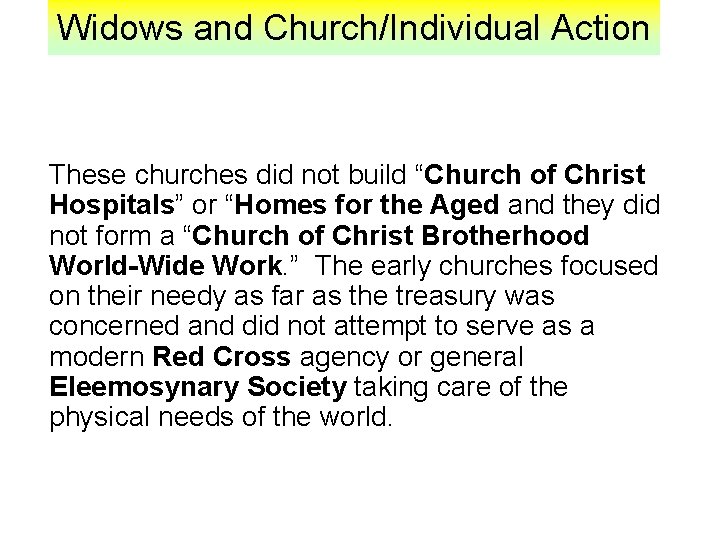 Widows and Church/Individual Action

These churches did not build "Church of Christ Hospitals" or "Homes for the Aged and they did not form a "Church of Christ Brotherhood World-Wide Work." The early churches focused on their needy as far as the treasury was concerned and did not attempt to serve as a modern Red Cross agency or general Eleemosynary Society taking care of the physical needs of the world.